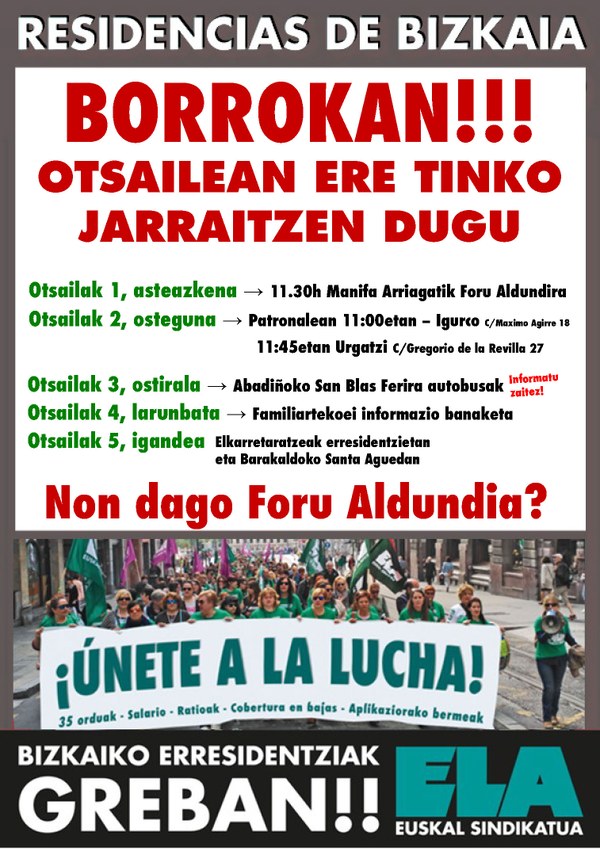 RESIDENCIAS DE BIZKAIA

BORROKAN!!!
OTSAILEAN ERE TINKO JARRAITZEN DUGU

Otsailak 1, asteazkena → 11.30h Manifa Arriagatik Foru Aldundira
Otsailak 2, osteguna → Patronalean 11:00etan – Igurco C/Maximo Agirre 18
11:45etan Urgatzi C/Gregorio de la Revilla 27
Otsailak 3, ostirala → Abadiñoko San Blas Ferira autobusak Informatu zaitez!
Otsailak 4, larunbata → Familiartekoei informazio banaketa
Otsailak 5, igandea Elkarretaratzeak erresidentzietan eta Barakaldoko Santa Aguedan

Non dago Foru Aldundia?

¡ÚNETE A LA LUCHA!
35 orduak - Salario - Ratioak - Cobertura en bajas - Aplikaziorako bermeak

BIZKAIKO ERRESIDENTZIAK
GREBAN!!
ELA
EUSKAL SINDIKATUA